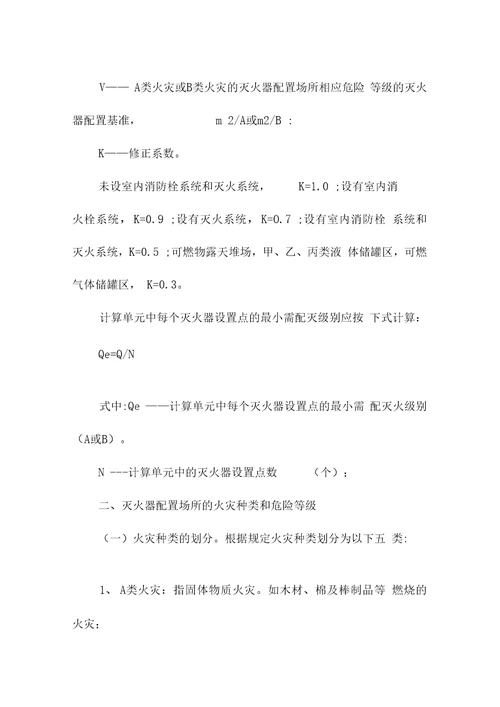 V—— A类火灾或B类火灾的灭火器配置场所相应危险 等级的灭火器配置基准， m 2/A或m2/B :

K——修正系数。

未设室内消防栓系统和灭火系统， K=1.0 ;设有室内消火栓系统，K=0.9 ;设有灭火系统， K=0.7 ;设有室内消防栓 系统和灭火系统，K=0.5 ;可燃物露天堆场，甲、乙、丙类液 体储罐区，可燃气体储罐区， K=0.3。

计算单元中每个灭火器设置点的最小需配灭级别应按 下式计算：

Qe=Q/N

式中:Qe ——计算单元中每个灭火器设置点的最小需 配灭火级别（A或B）。

N ---计算单元中的灭火器设置点数 （个）；

二、灭火器配置场所的火灾种类和危险等级

（一）火灾种类的划分。根据规定火灾种类划分为以下五 类:

1、 A类火灾：指固体物质火灾。如木材、棉及棒制品等 燃烧的火灾；